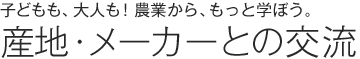 子どもも、大人も！農業から、もっと学ぼう。

産地・メーカーとの交流